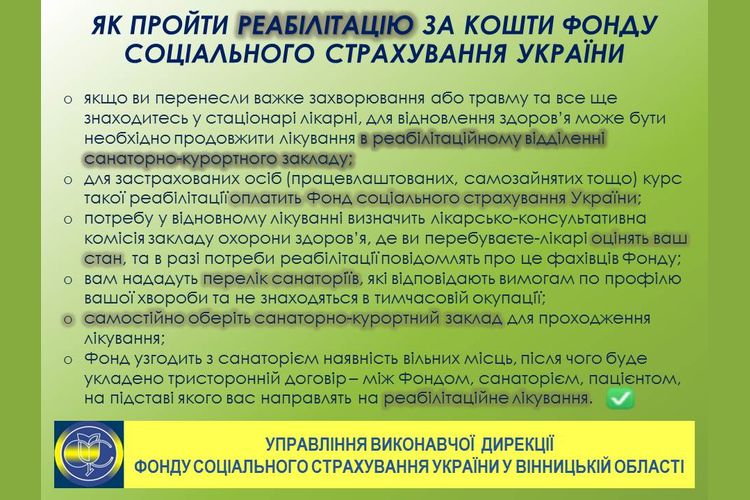 ЯК ПРОЙТИ РЕАБІЛІТАЦІЮ ЗА КОШТИ ФОНДУ СОЦІАЛЬНОГО СТРАХУВАННЯ УКРАЇНИ

o якщо ви перенесли важке захворювання або травму та все ще знаходитесь у стаціонарі лікарні, для відновлення здоров'я може бути необхідно продовжити лікування в реабілітаційному відділенні санаторно-курортного закладу;
o для застрахованих осіб (працевлаштованих, самозайнятих тощо) курс такої реабілітації оплатить Фонд соціального страхування України;
o потребу у відновному лікуванні визначить лікарсько-консультативна комісія закладу охорони здоров'я, де ви перебуваєте-лікарі оцінять ваш стан, та в разі потреби реабілітації повідомлять про це фахівців Фонду;
o вам нададуть перелік санаторіїв, які відповідають вимогам по профілю вашої хвороби та не знаходяться в тимчасовій окупації;
o самостійно оберіть санаторно-курортний заклад для проходження лікування;
o Фонд узгодить з санаторієм наявність вільних місць, після чого буде укладено тристоронній договір – між Фондом, санаторієм, пацієнтом, на підставі якого вас направлять на реабілітаційне лікування. ✅

УПРАВЛІННЯ ВИКОНАВЧОЇ ДИРЕКЦІЇ
ФОНДУ СОЦІАЛЬНОГО СТРАХУВАННЯ УКРАЇНИ У ВІННИЦЬКІЙ ОБЛАСТІ